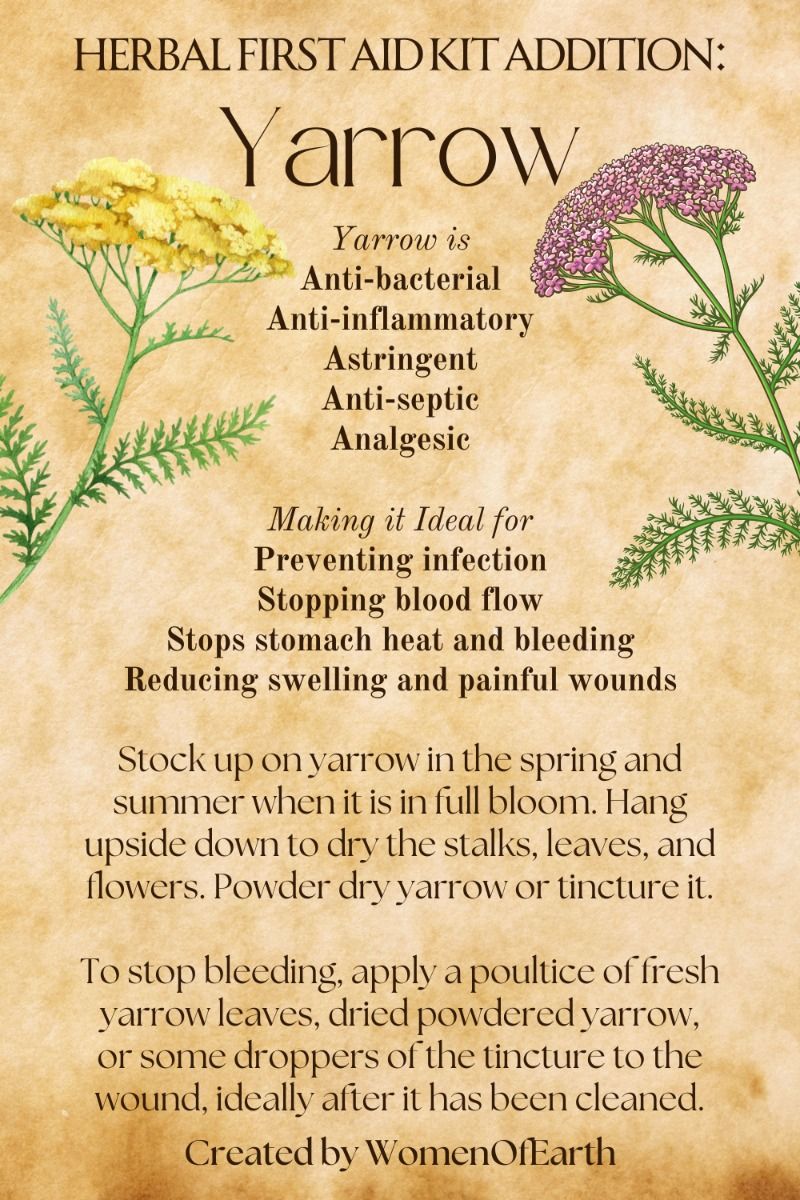 HERBAL FIRST AID KIT ADDITION:

Yarrow

Yarrow is
Anti-bacterial
Anti-inflammatory
Astringent
Anti-septic
Analgesic

Making it Ideal for
Preventing infection
Stopping blood flow
Stops stomach heat and bleeding
Reducing swelling and painful wounds

Stock up on yarrow in the spring and summer when it is in full bloom. Hang upside down to dry the stalks, leaves, and flowers. Powder dry yarrow or tincture it.

To stop bleeding, apply a poultice of fresh yarrow leaves, dried powdered yarrow, or some droppers of the tincture to the wound, ideally after it has been cleaned.

Created by WomenOfEarth